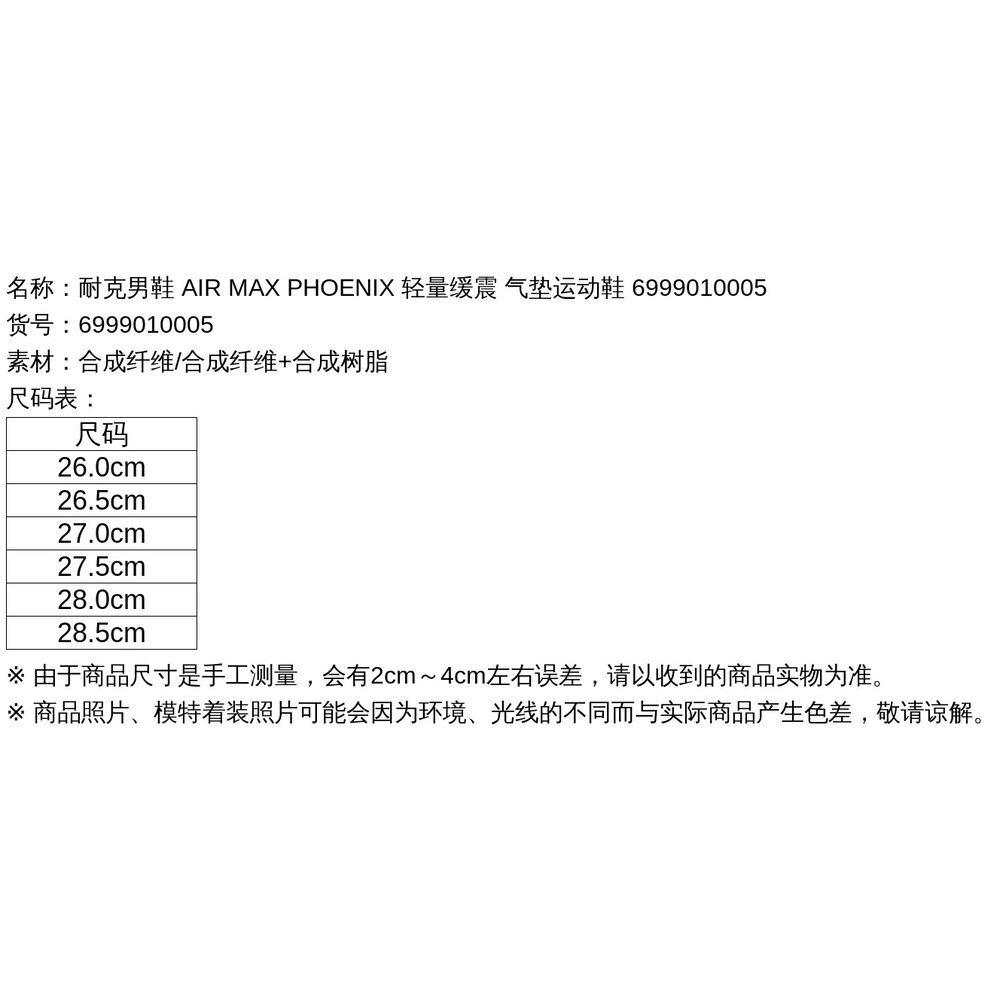 名称：耐克男鞋 AIR MAX PHOENIX 轻量缓震 气垫运动鞋 6999010005
货号：6999010005
素材：合成纤维/合成纤维+合成树脂
尺码表：

| 尺码 |
|---|
| 26.0cm |
| 26.5cm |
| 27.0cm |
| 27.5cm |
| 28.0cm |
| 28.5cm |

※ 由于商品尺寸是手工测量，会有2cm～4cm左右误差，请以收到的商品实物为准。
※ 商品照片、模特着装照片可能会因为环境、光线的不同而与实际商品产生色差，敬请谅解。